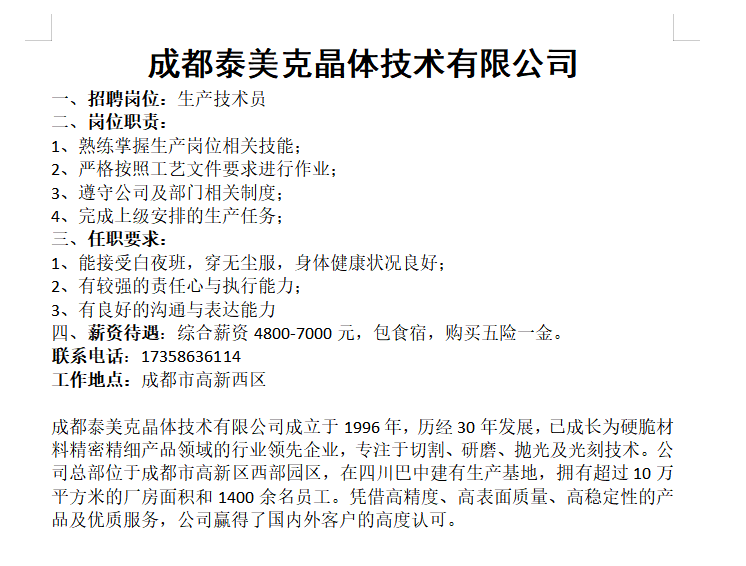 成都泰美克晶体技术有限公司

一、招聘岗位：生产技术员
二、岗位职责：
1、熟练掌握生产岗位相关技能；
2、严格按照工艺文件要求进行作业；
3、遵守公司及部门相关制度；
4、完成上级安排的生产任务；
三、任职要求：
1、能接受白夜班，穿无尘服，身体健康状况良好；
2、有较强的责任心与执行能力；
3、有良好的沟通与表达能力
四、薪资待遇：综合薪资 4800-7000 元，包食宿，购买五险一金。
联系电话：17358636114
工作地点：成都市高新西区

成都泰美克晶体技术有限公司成立于 1996 年，历经 30 年发展，已成长为硬脆材料精密精细产品领域的行业领先企业，专注于切割、研磨、抛光及光刻技术。公司总部位于成都市高新区西部园区，在四川巴中建有生产基地，拥有超过 10 万平方米的厂房面积和 1400 余名员工。凭借高精度、高表面质量、高稳定性的产品及优质服务，公司赢得了国内外客户的高度认可。